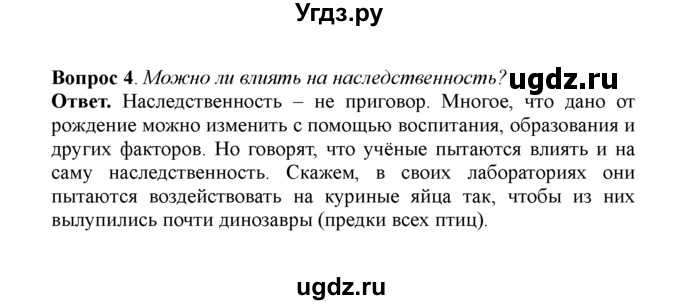 Угдз.ру

**Вопрос 4**. *Можно ли влиять на наследственность?* ugdz.ru
**Ответ.** Наследственность – не приговор. Многое, что дано от рождение можно изменить с помощью воспитания, образования и других факторов. Но говорят, что учёные пытаются влиять и на саму наследственность. Скажем, в своих лабораториях они пытаются воздействовать на куриные яйца так, чтобы из них вылупились почти динозавры (предки всех птиц).

ugdz.ru